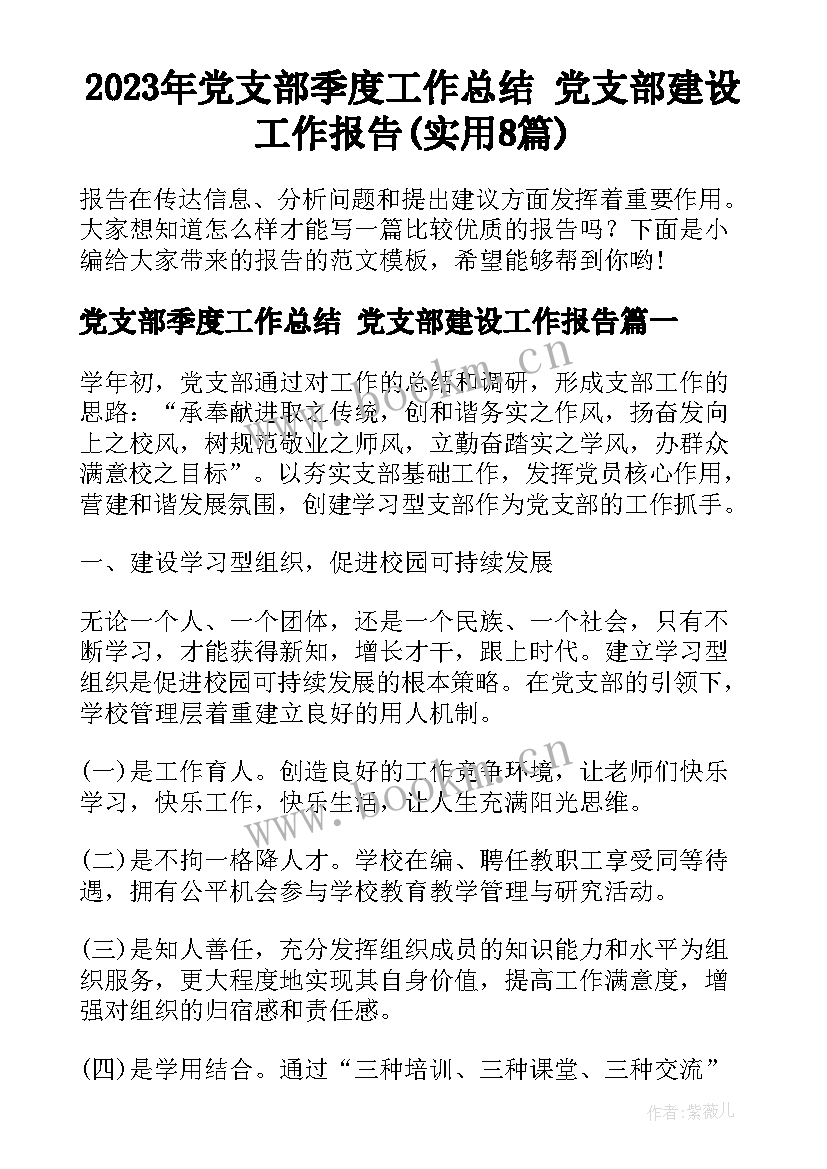 2023年党支部季度工作总结 党支部建设工作报告(实用8篇)

报告在传达信息、分析问题和提出建议方面发挥着重要作用。大家想知道怎么样才能写一篇比较优质的报告吗？下面是小编给大家带来的报告的范文模板，希望能够帮到你哟！

党支部季度工作总结 党支部建设工作报告篇一

学年初，党支部通过对工作的总结和调研，形成支部工作的思路：“承奉献进取之传统，创和谐务实之作风，扬奋发向上之校风，树规范敬业之师风，立勤奋踏实之学风，办群众满意校之目标”。以夯实支部基础工作，发挥党员核心作用，营建和谐发展氛围，创建学习型支部作为党支部的工作抓手。

一、建设学习型组织，促进校园可持续发展

无论一个人、一个团体，还是一个民族、一个社会，只有不断学习，才能获得新知，增长才干，跟上时代。建立学习型组织是促进校园可持续发展的根本策略。在党支部的引领下，学校管理层着重建立良好的用人机制。

(一)是工作育人。创造良好的工作竞争环境，让老师们快乐学习，快乐工作，快乐生活，让人生充满阳光思维。

(二)是不拘一格降人才。学校在编、聘任教职工享受同等待遇，拥有公平机会参与学校教育教学管理与研究活动。

(三)是知人善任，充分发挥组织成员的知识能力和水平为组织服务，更大程度地实现其自身价值，提高工作满意度，增强对组织的归宿感和责任感。

(四)是学用结合。通过“三种培训、三种课堂、三种交流”

www.bookm.cn

www.bookm.cn

作者:紫薇儿